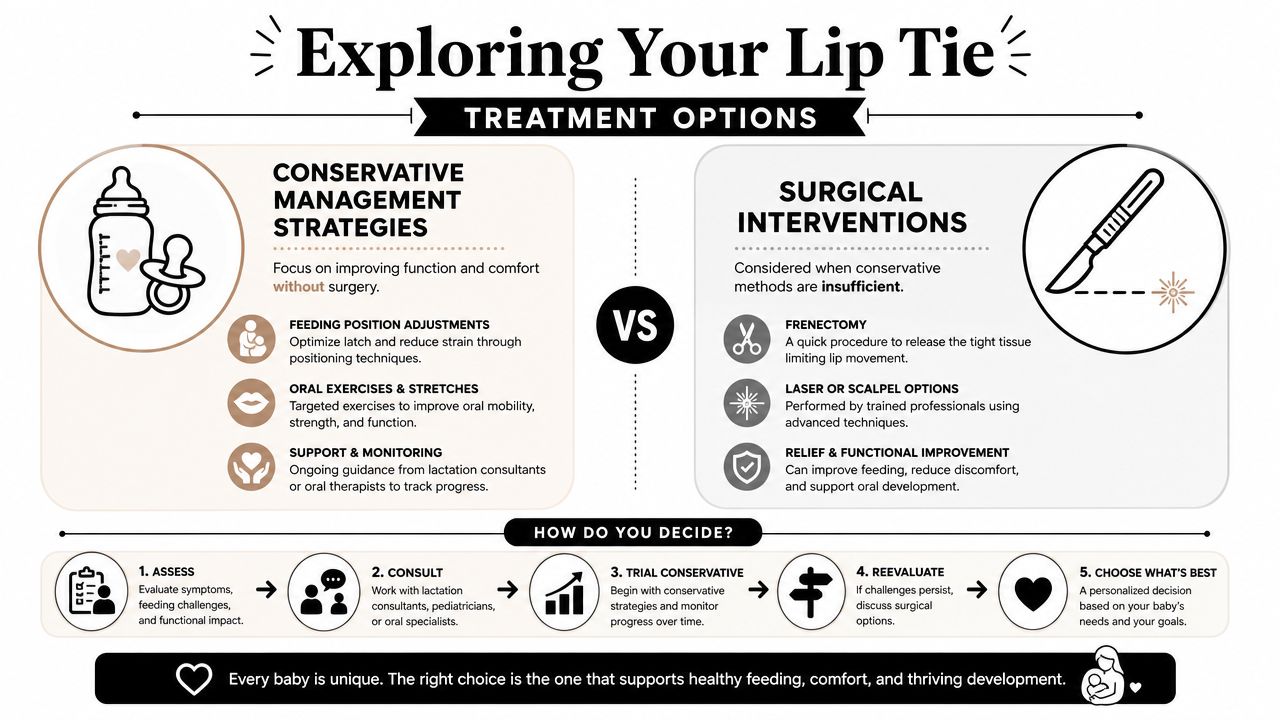 Exploring Your Lip Tie

TREATMENT OPTIONS

CONSERVATIVE MANAGEMENT STRATEGIES

Focus on improving function and comfort without surgery.

FEEDING POSITION ADJUSTMENTS
Optimize latch and reduce strain through positioning techniques.

ORAL EXERCISES & STRETCHES
Targeted exercises to improve oral mobility, strength, and function.

SUPPORT & MONITORING
Ongoing guidance from lactation consultants or oral therapists to track progress.

VS

SURGICAL INTERVENTIONS

Considered when conservative methods are insufficient.

FRENECTOMY
A quick procedure to release the tight tissue limiting lip movement.

LASER OR SCALPEL OPTIONS
Performed by trained professionals using advanced techniques.

RELIEF & FUNCTIONAL IMPROVEMENT
Can improve feeding, reduce discomfort, and support oral development.

HOW DO YOU DECIDE?

1. ASSESS
Evaluate symptoms, feeding challenges, and functional impact.

2. CONSULT
Work with lactation consultants, pediatricians, or oral specialists.

3. TRIAL CONSERVATIVE
Begin with conservative strategies and monitor progress over time.

4. REEVALUATE
If challenges persist, discuss surgical options.

5. CHOOSE WHAT'S BEST
A personalized decision based on your baby's needs and your goals.

Every baby is unique. The right choice is the one that supports healthy feeding, comfort, and thriving development.